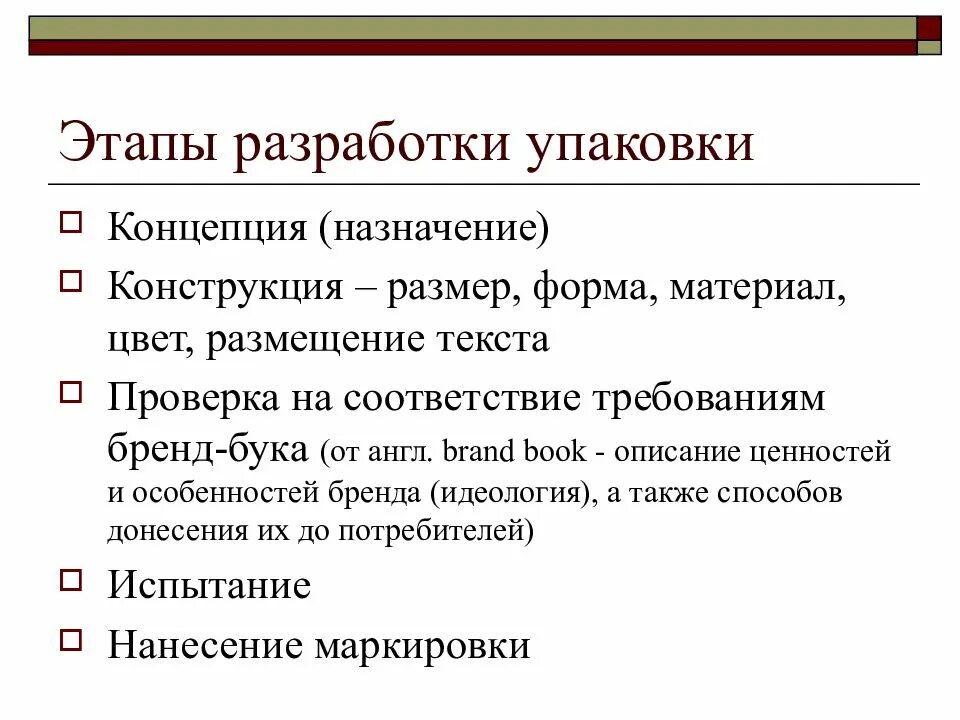 Этапы разработки упаковки

Концепция (назначение)

Конструкция – размер, форма, материал, цвет, размещение текста

Проверка на соответствие требованиям бренд-бука (от англ. brand book - описание ценностей и особенностей бренда (идеология), а также способов донесения их до потребителей)

Испытание

Нанесение маркировки